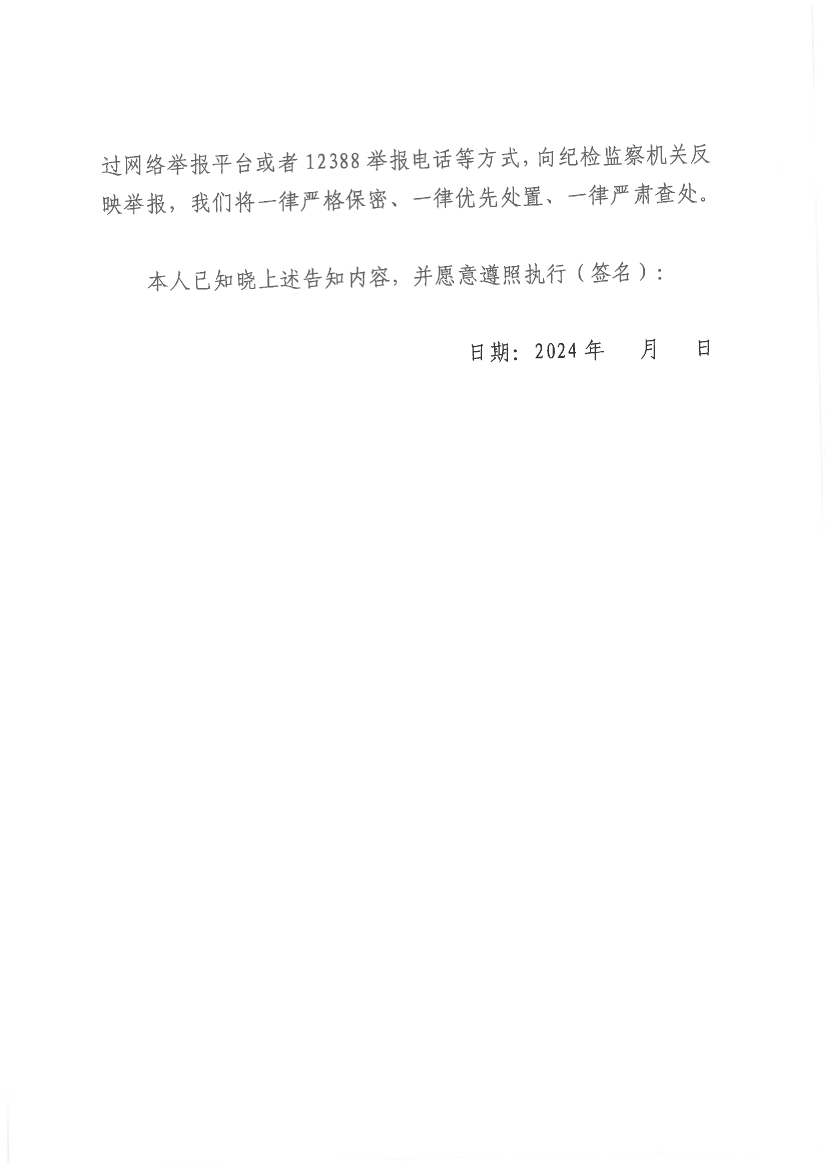 过网络举报平台或者12388举报电话等方式，向纪检监察机关反映举报，我们将一律严格保密、一律优先处置、一律严肃查处。

本人已知晓上述告知内容，并愿意遵照执行（签名）：

日期：2024年 月 日